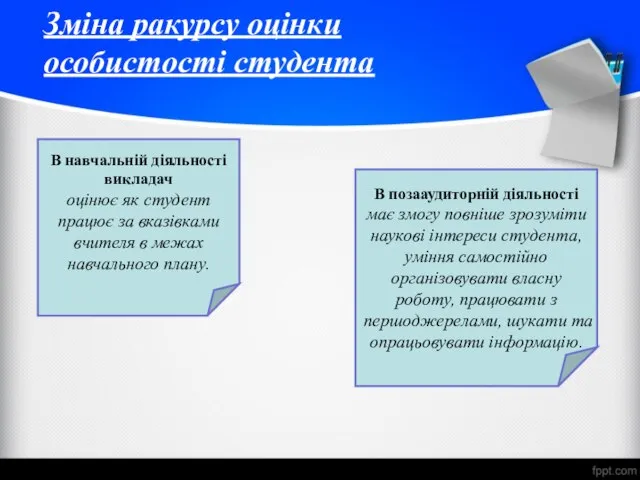 Зміна ракурсу оцінки особистості студента

В навчальній діяльності викладач
оцінює як студент працює за вказівками вчителя в межах навчального плану.

В позааудиторній діяльності
має змогу повніше зрозуміти наукові інтереси студента, уміння самостійно організовувати власну роботу, працювати з першоджерелами, шукати та опрацьовувати інформацію.

fppt.com